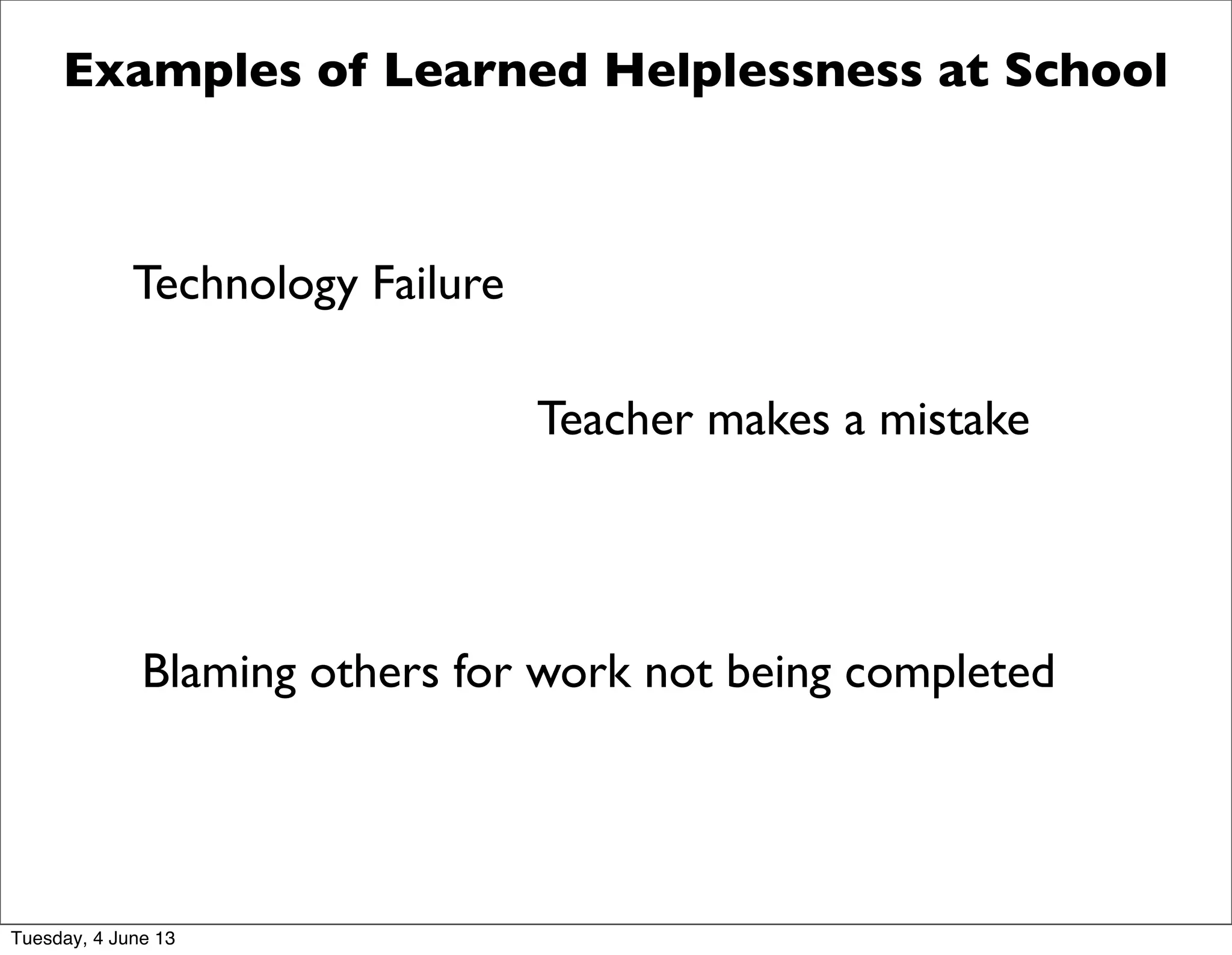 Examples of Learned Helplessness at School

Technology Failure

Teacher makes a mistake

Blaming others for work not being completed

Tuesday, 4 June 13